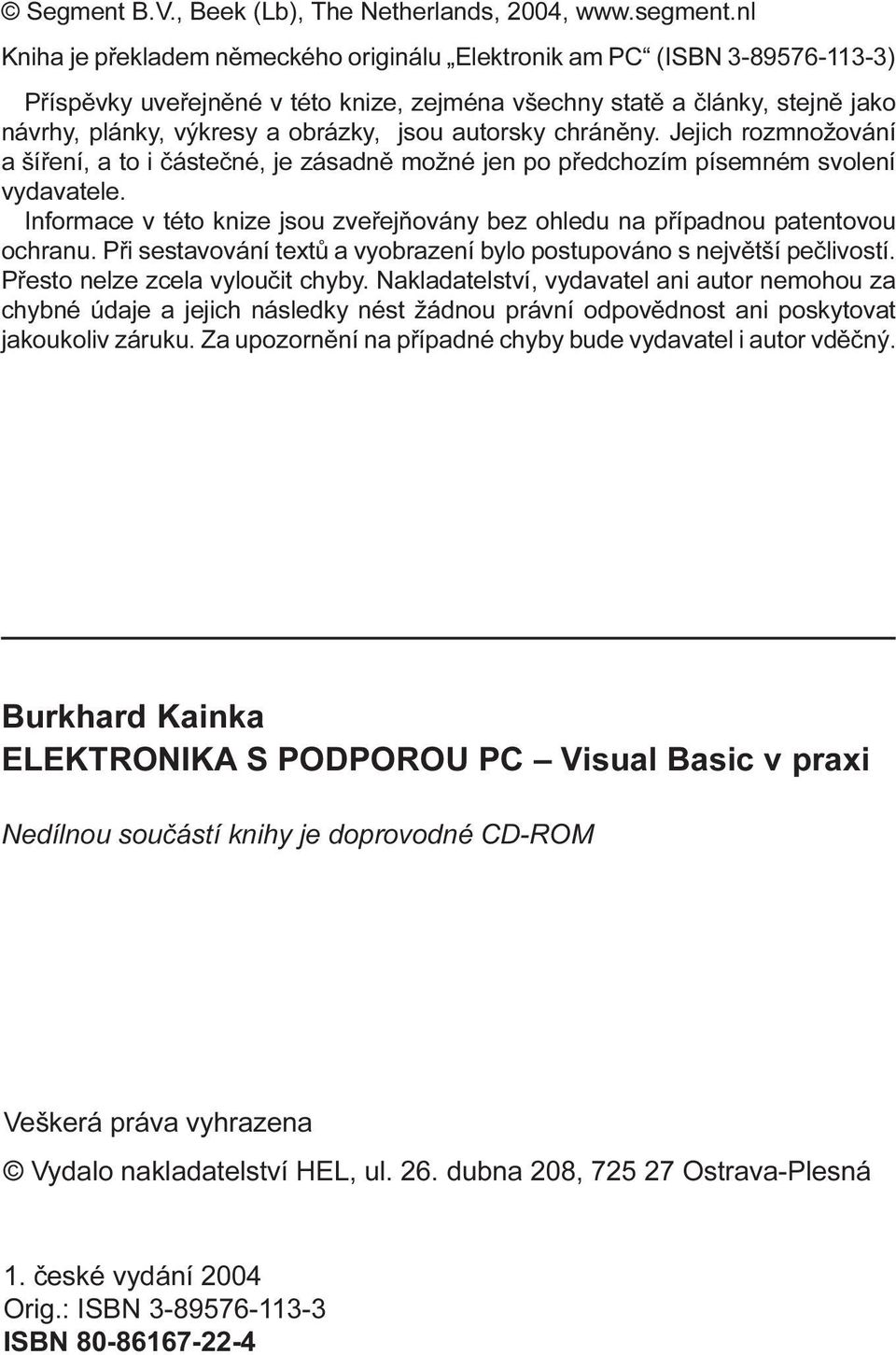 © Segment B.V., Beek (Lb), The Netherlands, 2004, www.segment.nl

Kniha je překladem německého originálu „Elektronik am PC“ (ISBN 3-89576-113-3)

Příspěvky uveřejněné v této knize, zejména všechny statě a články, stejně jako návrhy, plánky, výkresy a obrázky, jsou autorsky chráněny. Jejich rozmnožování a šíření, a to i částečné, je zásadně možné jen po předchozím písemném svolení vydavatele.

Informace v této knize jsou zveřejňovány bez ohledu na případnou patentovou ochranu. Při sestavování textů a vyobrazení bylo postupováno s největší pečlivostí. Přesto nelze zcela vyloučit chyby. Nakladatelství, vydavatel ani autor nemohou za chybné údaje a jejich následky nést žádnou právní odpovědnost ani poskytovat jakoukoliv záruku. Za upozornění na případné chyby bude vydavatel i autor vděčný.

Burkhard Kainka
ELEKTRONIKA S PODPOROU PC – Visual Basic v praxi

Nedílnou součástí knihy je doprovodné CD-ROM

Veškerá práva vyhrazena

© Vydalo nakladatelství HEL, ul. 26. dubna 208, 725 27 Ostrava-Plesná

1. české vydání 2004
Orig.: ISBN 3-89576-113-3
ISBN 80-86167-22-4